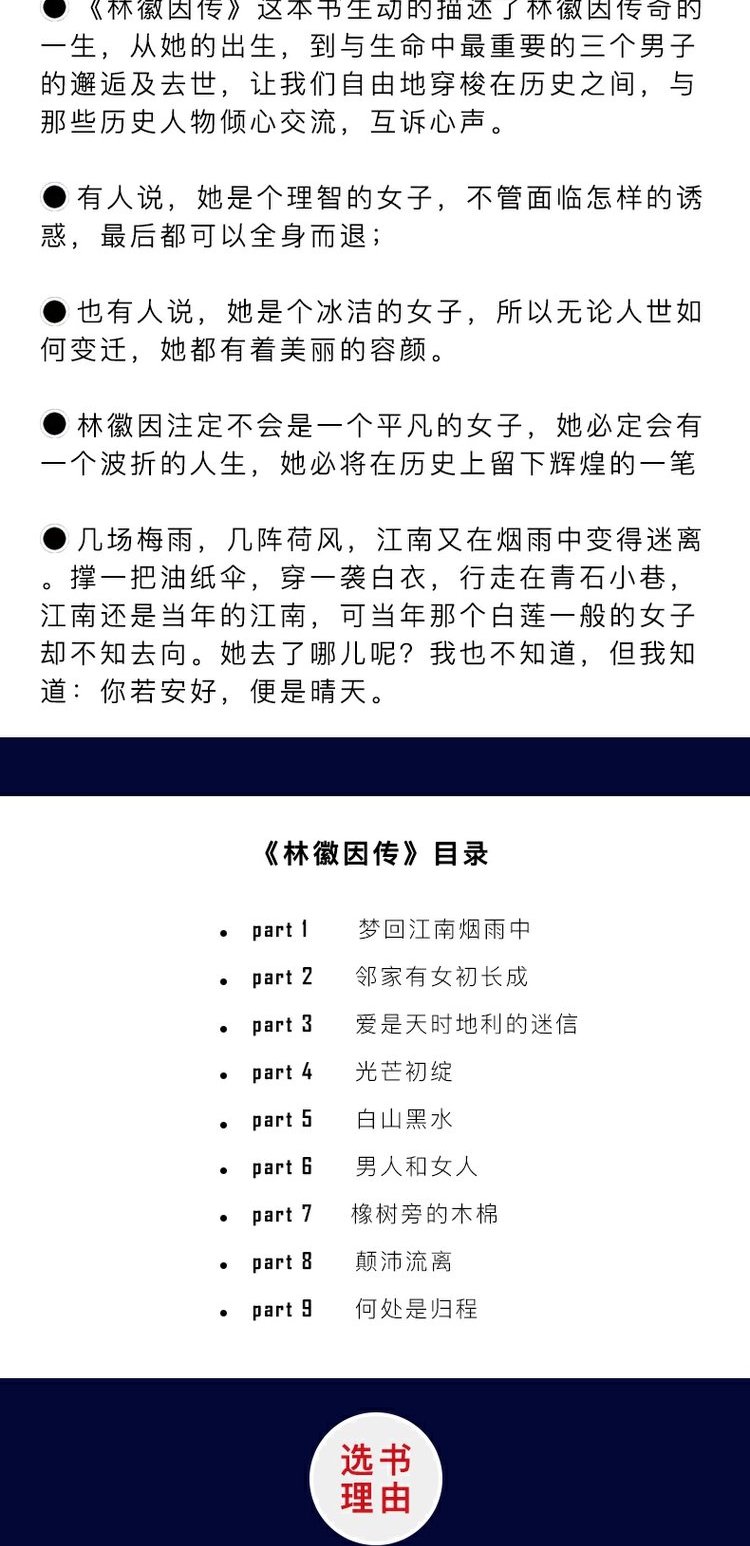 ● 《林徽因传》这本书生动的描述了林徽因传奇的一生，从她的出生，到与生命中最重要的三个男子的邂逅及去世，让我们自由地穿梭在历史之间，与那些历史人物倾心交流，互诉心声。

● 有人说，她是个理智的女子，不管面临怎样的诱惑，最后都可以全身而退；

● 也有人说，她是个冰洁的女子，所以无论人世如何变迁，她都有着美丽的容颜。

● 林徽因注定不会是一个平凡的女子，她必定会有一个波折的人生，她必将在历史上留下辉煌的一笔

● 几场梅雨，几阵荷风，江南又在烟雨中变得迷离。撑一把油纸伞，穿一袭白衣，行走在青石小巷，江南还是当年的江南，可当年那个白莲一般的女子却不知去向。她去了哪儿呢？我也不知道，但我知道：你若安好，便是晴天。

《林徽因传》目录

- part 1 梦回江南烟雨中
- part 2 邻家有女初长成
- part 3 爱是天时地利的迷信
- part 4 光芒初绽
- part 5 白山黑水
- part 6 男人和女人
- part 7 橡树旁的木棉
- part 8 颠沛流离
- part 9 何处是归程

选书理由